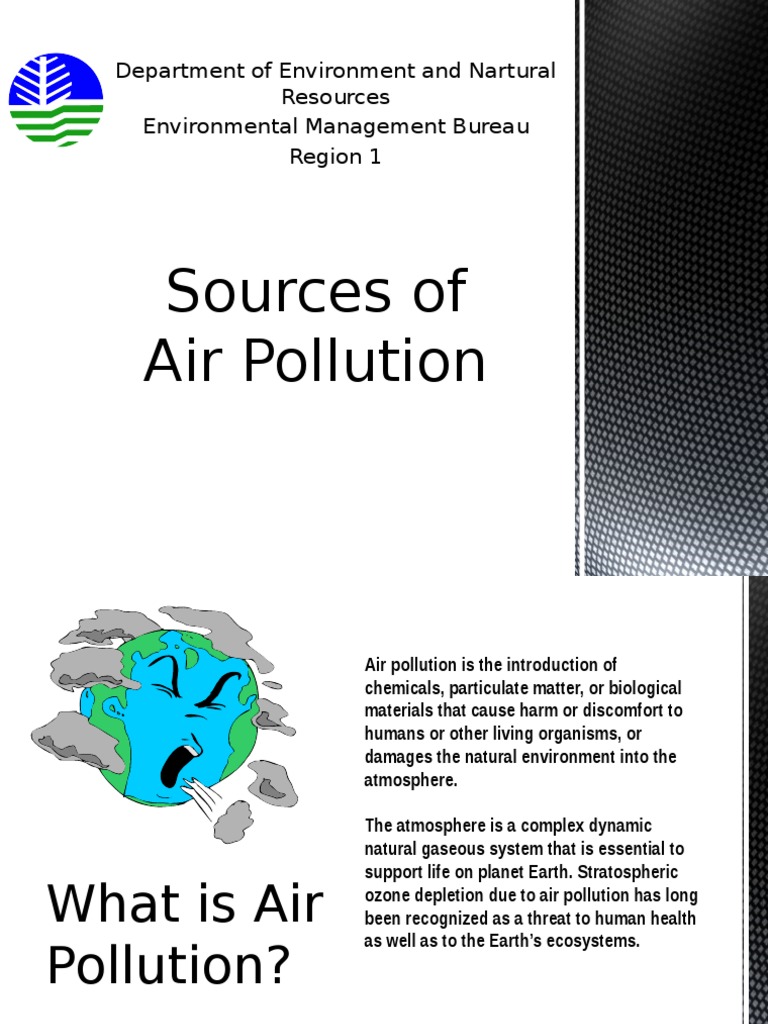 Department of Environment and Nartural Resources
Environmental Management Bureau
Region 1

Sources of Air Pollution

What is Air Pollution?

Air pollution is the introduction of chemicals, particulate matter, or biological materials that cause harm or discomfort to humans or other living organisms, or damages the natural environment into the atmosphere.

The atmosphere is a complex dynamic natural gaseous system that is essential to support life on planet Earth. Stratospheric ozone depletion due to air pollution has long been recognized as a threat to human health as well as to the Earth's ecosystems.